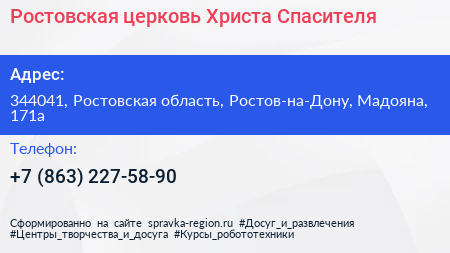 Ростовская церковь Христа Спасителя

Адрес:

344041, Ростовская область, Ростов-на-Дону, Мадояна, 171а

Телефон:

+7 (863) 227-58-90

Сформированно на сайте spravka-region.ru #Досуг_и_развлечения #Центры_творчества_и_досуга #Курсы_робототехники